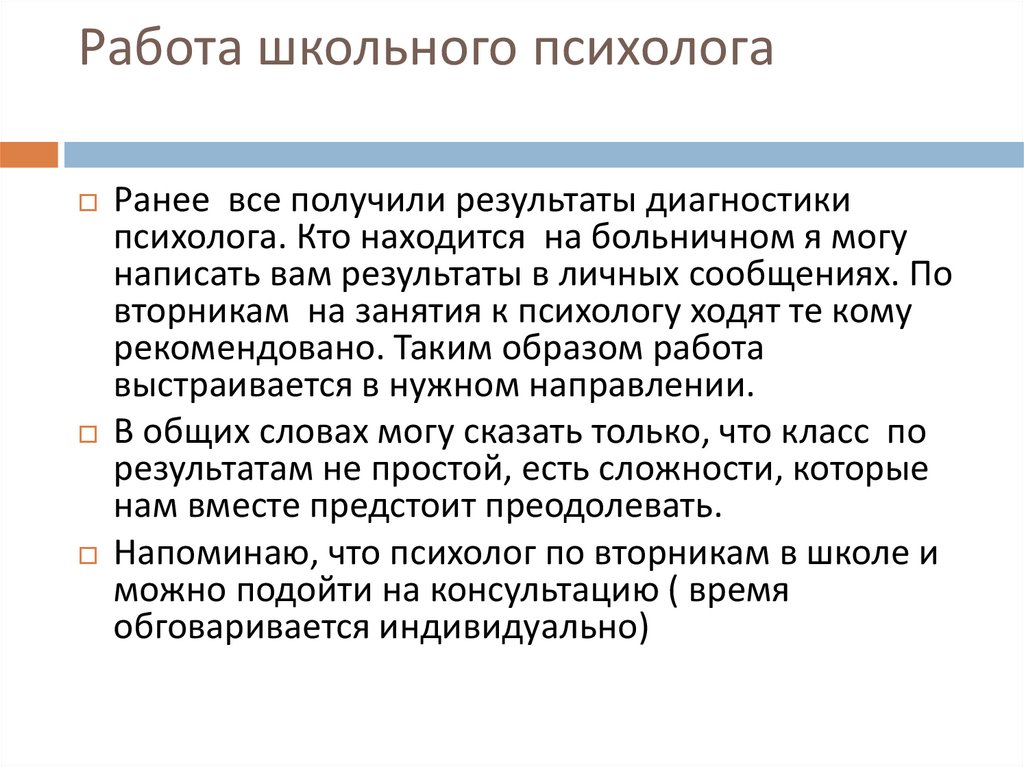 Работа школьного психолога

Ранее все получили результаты диагностики психолога. Кто находится на больничном я могу написать вам результаты в личных сообщениях. По вторникам на занятия к психологу ходят те кому рекомендовано. Таким образом работа выстраивается в нужном направлении.

В общих словах могу сказать только, что класс по результатам не простой, есть сложности, которые нам вместе предстоит преодолевать.

Напоминаю, что психолог по вторникам в школе и можно подойти на консультацию ( время обговаривается индивидуально)